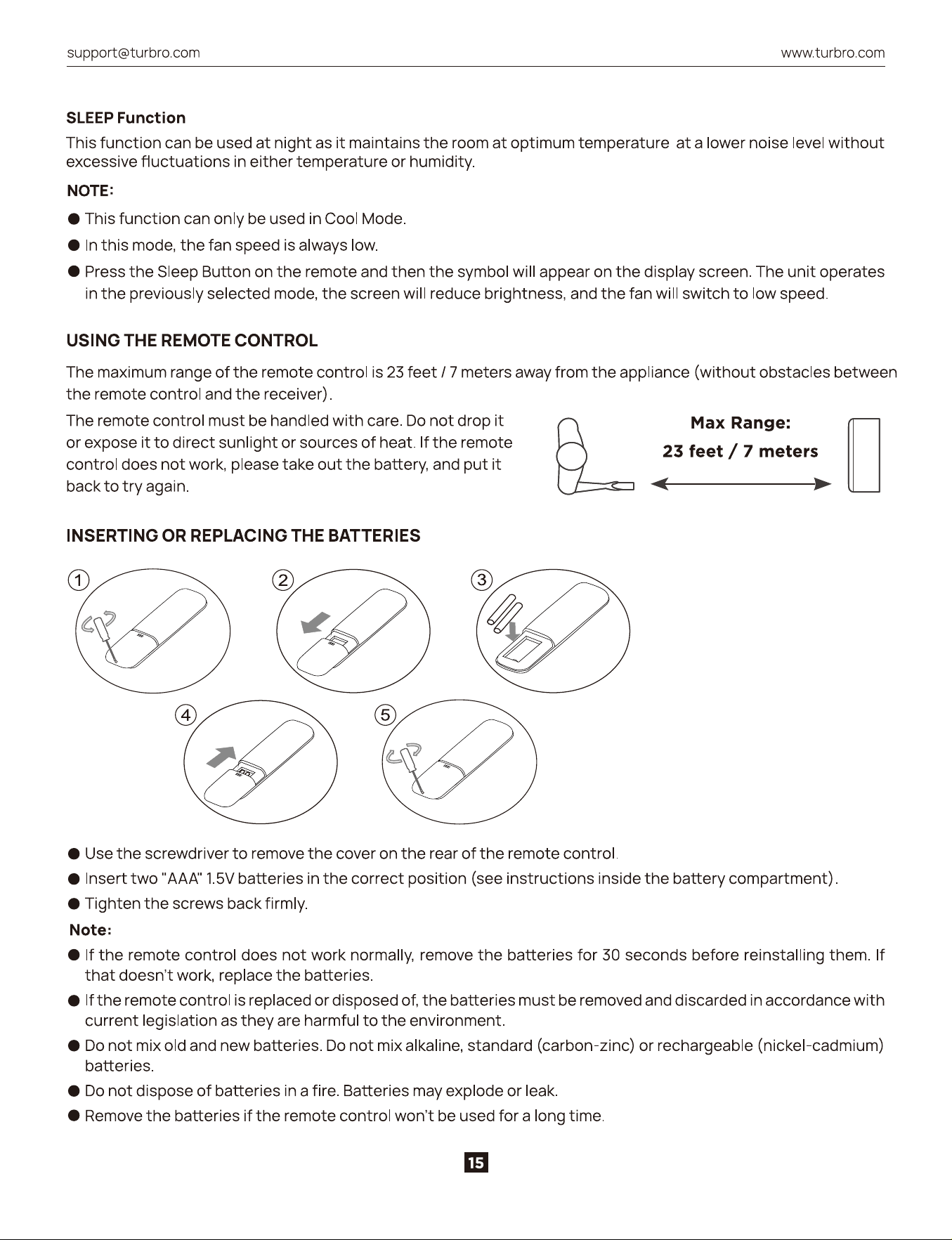 support@turbro.com www.turbro.com

SLEEP Function

This function can be used at night as it maintains the room at optimum temperature at a lower noise level without excessive fluctuations in either temperature or humidity.

NOTE:

• This function can only be used in Cool Mode.

• In this mode, the fan speed is always low.

• Press the Sleep Button on the remote and then the symbol will appear on the display screen. The unit operates in the previously selected mode, the screen will reduce brightness, and the fan will switch to low speed.

USING THE REMOTE CONTROL

The maximum range of the remote control is 23 feet / 7 meters away from the appliance (without obstacles between the remote control and the receiver).

The remote control must be handled with care. Do not drop it or expose it to direct sunlight or sources of heat. If the remote control does not work, please take out the battery, and put it back to try again.

Max Range:
23 feet / 7 meters

INSERTING OR REPLACING THE BATTERIES

①
②
③
④
⑤

• Use the screwdriver to remove the cover on the rear of the remote control.

• Insert two "AAA" 1.5V batteries in the correct position (see instructions inside the battery compartment).

• Tighten the screws back firmly.

Note:

• If the remote control does not work normally, remove the batteries for 30 seconds before reinstalling them. If that doesn't work, replace the batteries.

• If the remote control is replaced or disposed of, the batteries must be removed and discarded in accordance with current legislation as they are harmful to the environment.

• Do not mix old and new batteries. Do not mix alkaline, standard (carbon-zinc) or rechargeable (nickel-cadmium) batteries.

• Do not dispose of batteries in a fire. Batteries may explode or leak.

• Remove the batteries if the remote control won't be used for a long time.

15